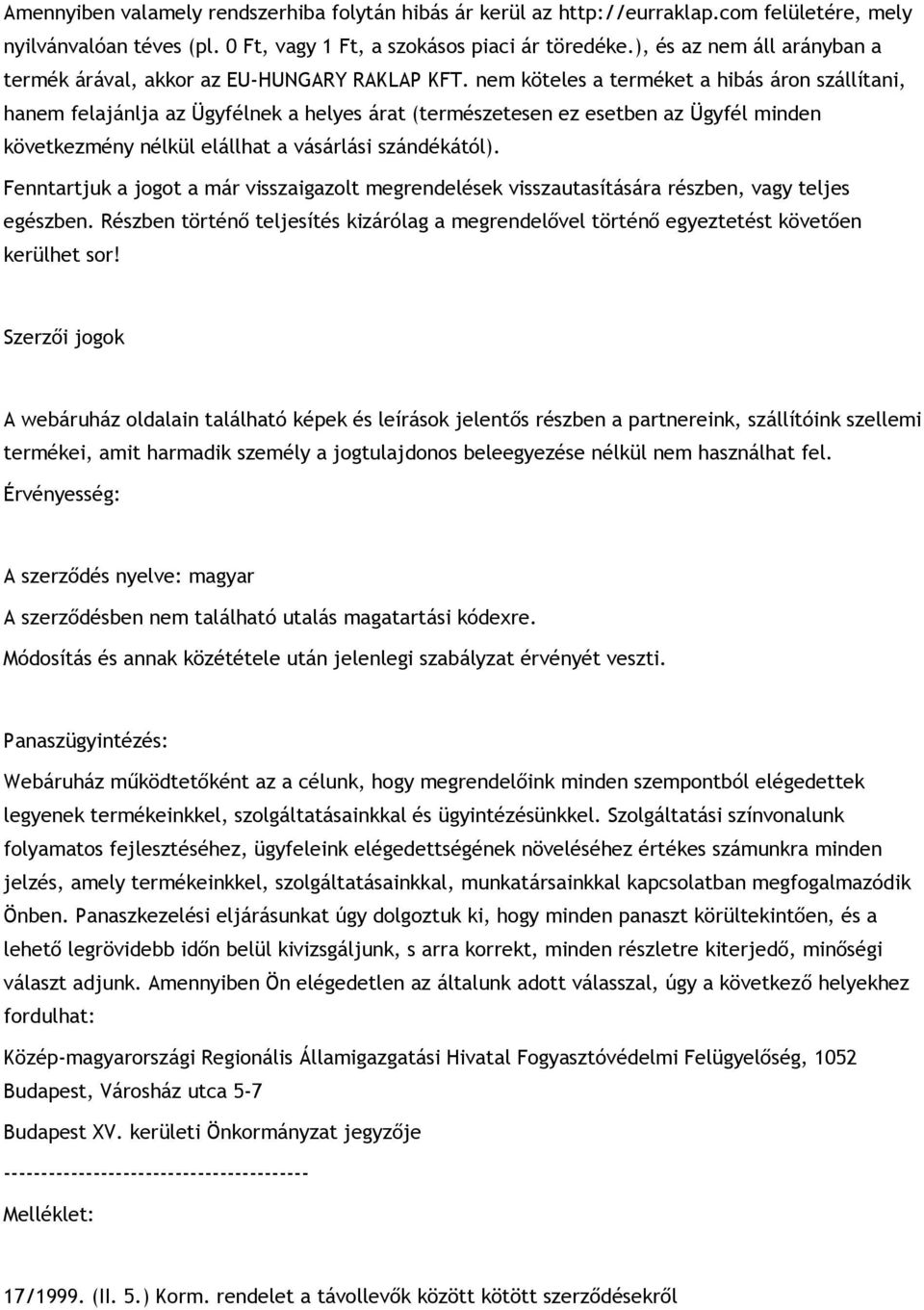 Amennyiben valamely rendszerhiba folytán hibás ár kerül az http://eurraklap.com felületére, mely nyilvánvalóan téves (pl. 0 Ft, vagy 1 Ft, a szokásos piaci ár töredéke.), és az nem áll arányban a termék árával, akkor az EU-HUNGARY RAKLAP KFT. nem köteles a terméket a hibás áron szállítani, hanem felajánlja az Ügyfélnek a helyes árat (természetesen ez esetben az Ügyfél minden következmény nélkül elállhat a vásárlási szándékától).

Fenntartjuk a jogot a már visszaigazolt megrendelések visszautasítására részben, vagy teljes egészben. Részben történő teljesítés kizárólag a megrendelővel történő egyeztetést követően kerülhet sor!

Szerzői jogok

A webáruház oldalain található képek és leírások jelentős részben a partnereink, szállítóink szellemi termékei, amit harmadik személy a jogtulajdonos beleegyezése nélkül nem használhat fel.

Érvényesség:

A szerződés nyelve: magyar

A szerződésben nem található utalás magatartási kódexre.

Módosítás és annak közététele után jelenlegi szabályzat érvényét veszti.

Panaszügyintézés:

Webáruház működtetőként az a célunk, hogy megrendelőink minden szempontból elégedettek legyenek termékeinkkel, szolgáltatásainkkal és ügyintézésünkkel. Szolgáltatási színvonalunk folyamatos fejlesztéséhez, ügyfeleink elégedettségének növeléséhez értékes számunkra minden jelzés, amely termékeinkkel, szolgáltatásainkkal, munkatársainkkal kapcsolatban megfogalmazódik Önben. Panaszkezelési eljárásunkat úgy dolgoztuk ki, hogy minden panaszt körültekintően, és a lehető legrövidebb időn belül kivizsgáljunk, s arra korrekt, minden részletre kiterjedő, minőségi választ adjunk. Amennyiben Ön elégedetlen az általunk adott válasszal, úgy a következő helyekhez fordulhat:

Közép-magyarországi Regionális Államigazgatási Hivatal Fogyasztóvédelmi Felügyelőség, 1052 Budapest, Városház utca 5-7

Budapest XV. kerületi Önkormányzat jegyzője

----------------------------------------

Melléklet:

17/1999. (II. 5.) Korm. rendelet a távollevők között kötött szerződésekről